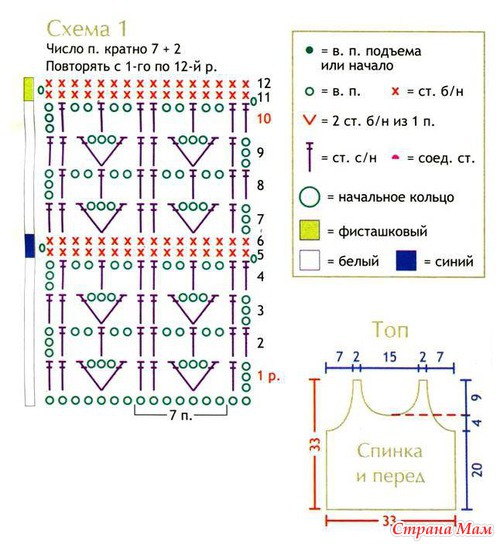 Схема 1

Число п. кратно 7 + 2

Повторять с 1-го по 12-й р.

12
11
10
9
8
7
6
5
4
3
2
1 р.

7 п.

= в. п. подъема или начало

= в. п.

= ст. б/н

= 2 ст. б/н из 1 п.

= ст. с/н

= соед. ст.

= начальное кольцо

= фисташковый

= белый

= синий

Топ

7 2 15 2 7

9
4
20
33

Спинка и перед

33

Страна Мам